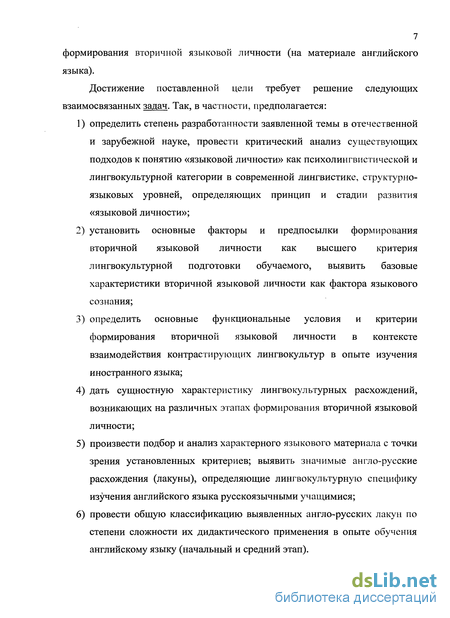 7

формирования вторичной языковой личности (на материале английского языка).

Достижение поставленной цели требует решение следующих взаимосвязанных задач. Так, в частности, предполагается:

1) определить степень разработанности заявленной темы в отечественной и зарубежной науке, провести критический анализ существующих подходов к понятию «языковой личности» как психолингвистической и лингвокультурной категории в современной лингвистике, структурно-языковых уровней, определяющих принцип и стадии развития «языковой личности»;

2) установить основные факторы и предпосылки формирования вторичной языковой личности как высшего критерия лингвокультурной подготовки обучаемого, выявить базовые характеристики вторичной языковой личности как фактора языкового сознания;

3) определить основные функциональные условия и критерии формирования вторичной языковой личности в контексте взаимодействия контрастирующих лингвокультур в опыте изучения иностранного языка;

4) дать сущностную характеристику лингвокультурных расхождений, возникающих на различных этапах формирования вторичной языковой личности;

5) произвести подбор и анализ характерного языкового материала с точки зрения установленных критериев; выявить значимые англо-русские расхождения (лакуны), определяющие лингвокультурную специфику изучения английского языка русскоязычными учащимися;

6) провести общую классификацию выявленных англо-русских лакун по степени сложности их дидактического применения в опыте обучения английскому языку (начальный и средний этап).

dsLib.net
библиотека диссертаций